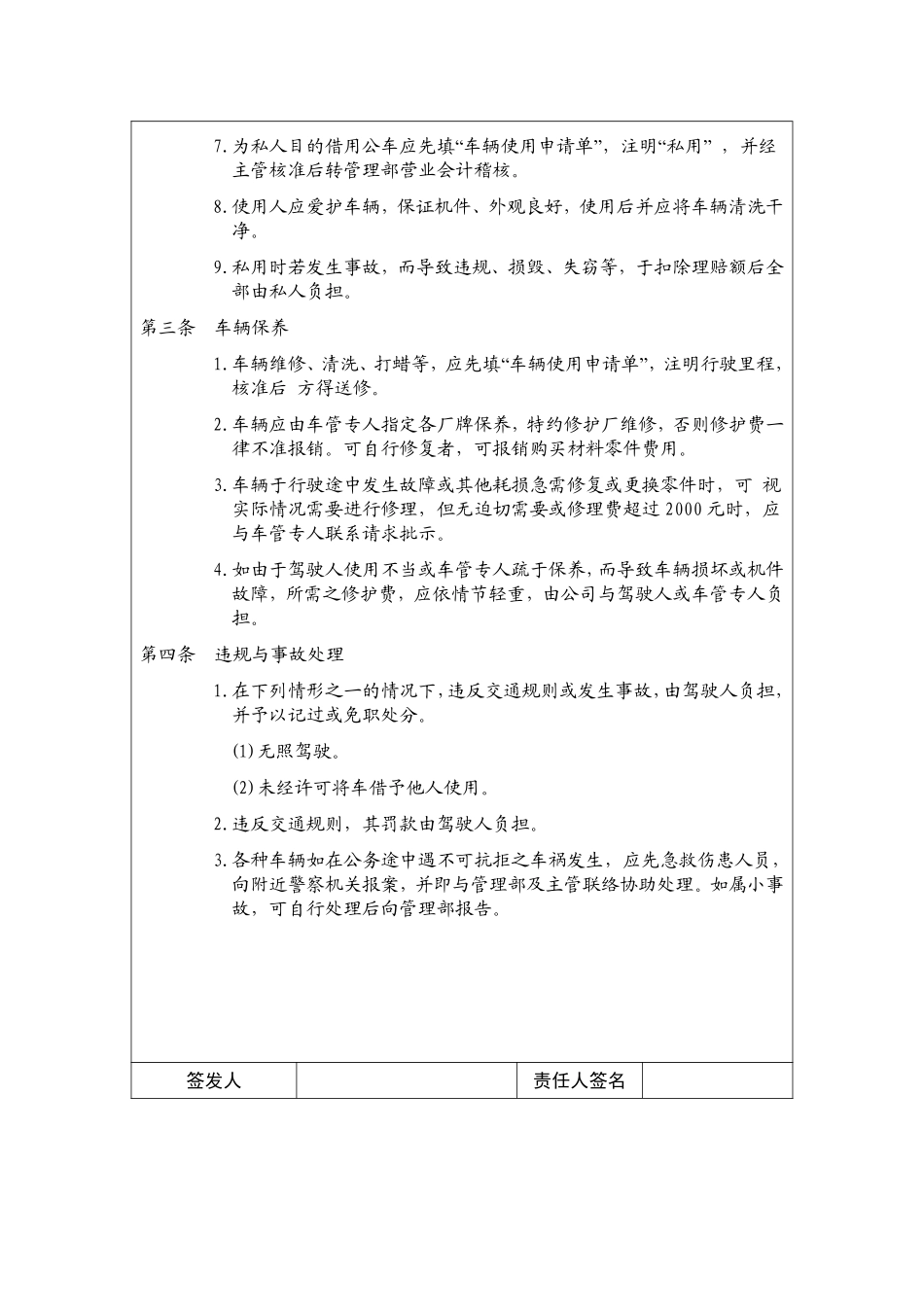 7. 为私人目的借用公车应先填“车辆使用申请单”，注明“私用”，并经主管核准后转管理部营业会计稽核。

8. 使用人应爱护车辆，保证机件、外观良好，使用后并应将车辆清洗干净。

9. 私用时若发生事故，而导致违规、损毁、失窃等，于扣除理赔额后全部由私人负担。

第三条　车辆保养

1. 车辆维修、清洗、打蜡等，应先填“车辆使用申请单”，注明行驶里程，核准后 方得送修。

2. 车辆应由车管专人指定各厂牌保养，特约修护厂维修，否则修护费一律不准报销。可自行修复者，可报销购买材料零件费用。

3. 车辆于行驶途中发生故障或其他耗损急需修复或更换零件时，可 视实际情况需要进行修理，但无迫切需要或修理费超过 2000 元时，应与车管专人联系请求批示。

4. 如由于驾驶人使用不当或车管专人疏于保养，而导致车辆损坏或机件故障，所需之修护费，应依情节轻重，由公司与驾驶人或车管专人负担。

第四条　违规与事故处理

1. 在下列情形之一的情况下，违反交通规则或发生事故，由驾驶人负担，并予以记过或免职处分。

(1) 无照驾驶。

(2) 未经许可将车借予他人使用。

2. 违反交通规则，其罚款由驾驶人负担。

3. 各种车辆如在公务途中遇不可抗拒之车祸发生，应先急救伤患人员，向附近警察机关报案，并即与管理部及主管联络协助处理。如属小事故，可自行处理后向管理部报告。

| 签发人 |  | 责任人签名 |  |
|---|---|---|---|